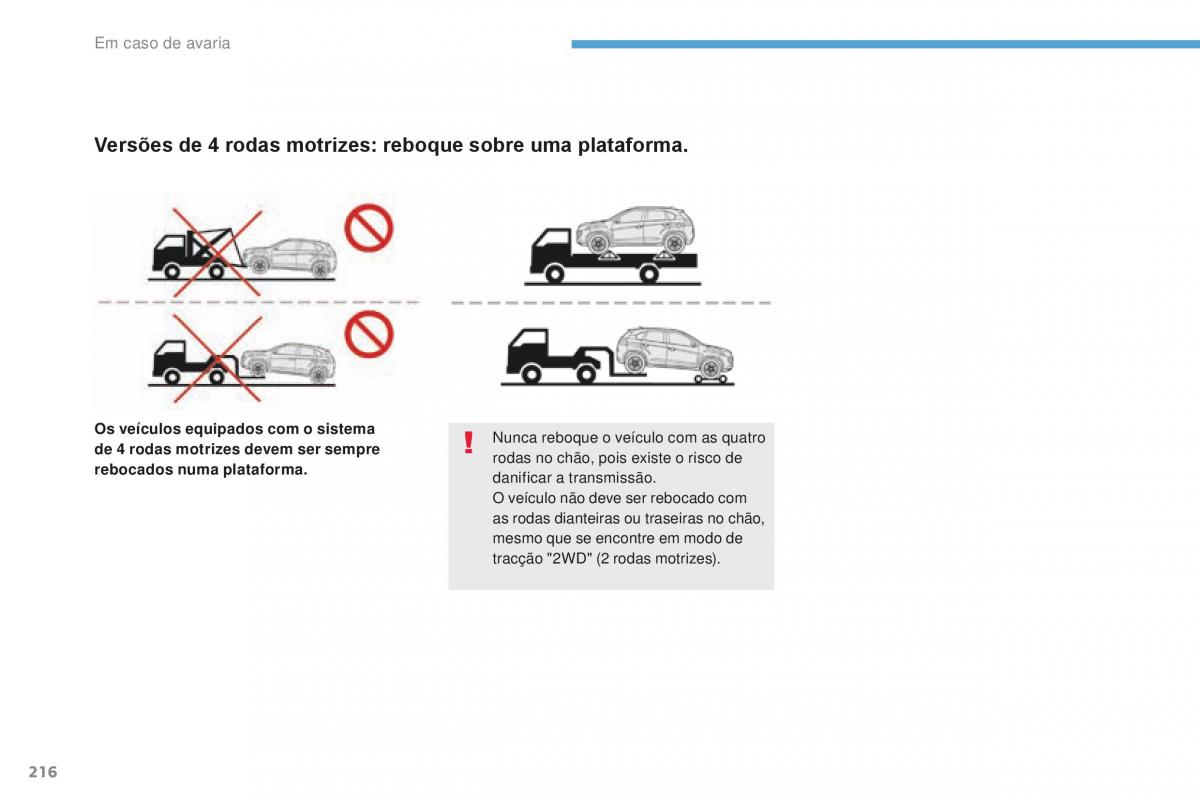 Em caso de avaria

Versões de 4 rodas motrizes: reboque sobre uma plataforma.

Os veículos equipados com o sistema de 4 rodas motrizes devem ser sempre rebocados numa plataforma.

!

Nunca reboque o veículo com as quatro rodas no chão, pois existe o risco de danificar a transmissão.
O veículo não deve ser rebocado com as rodas dianteiras ou traseiras no chão, mesmo que se encontre em modo de tracção "2WD" (2 rodas motrizes).

216